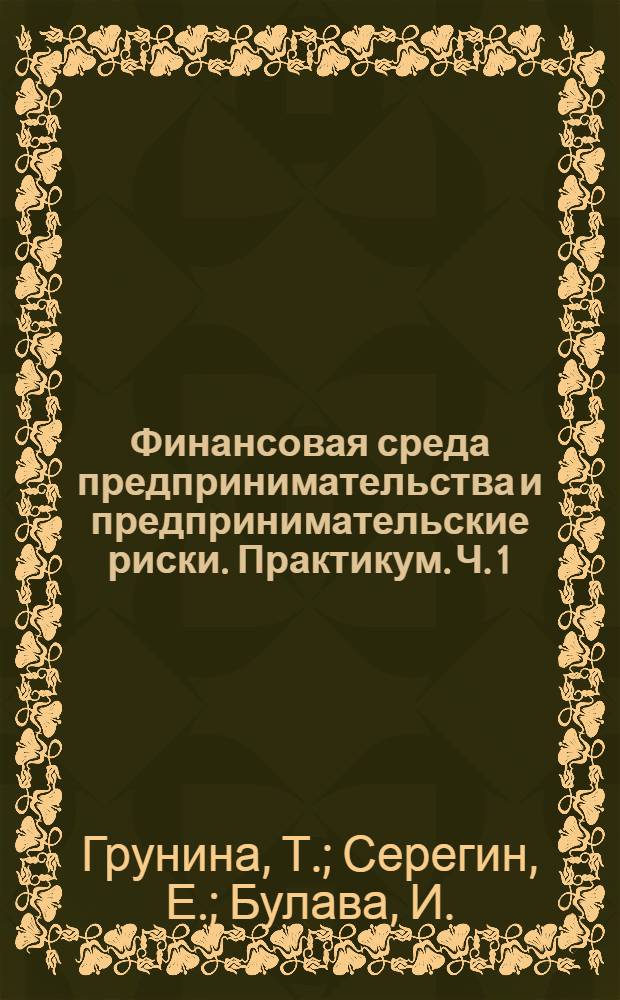 Финансовая среда предпринимательства и предпринимательские риски. Практикум. Ч. 1

Грунина, Т.; Серегин, Е.; Булава, И.